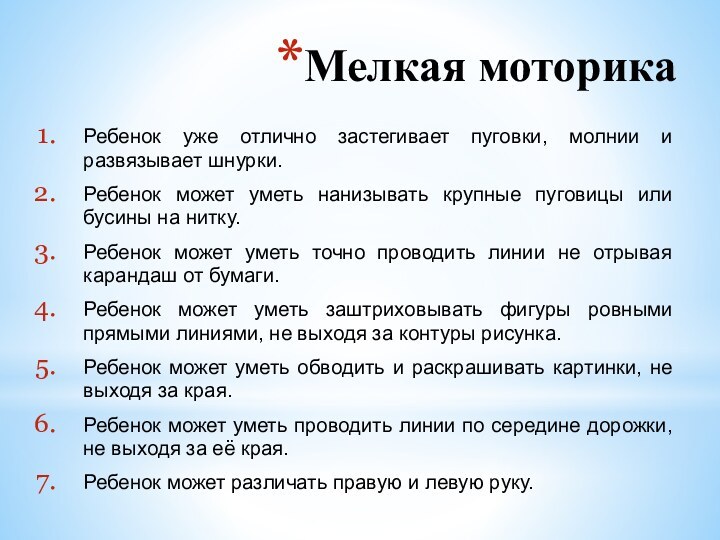 *Мелкая моторика

1. Ребенок уже отлично застегивает пуговки, молнии и развязывает шнурки.
2. Ребенок может уметь нанизывать крупные пуговицы или бусины на нитку.
3. Ребенок может уметь точно проводить линии не отрывая карандаш от бумаги.
4. Ребенок может уметь заштриховывать фигуры ровными прямыми линиями, не выходя за контуры рисунка.
5. Ребенок может уметь обводить и раскрашивать картинки, не выходя за края.
6. Ребенок может уметь проводить линии по середине дорожки, не выходя за её края.
7. Ребенок может различать правую и левую руку.